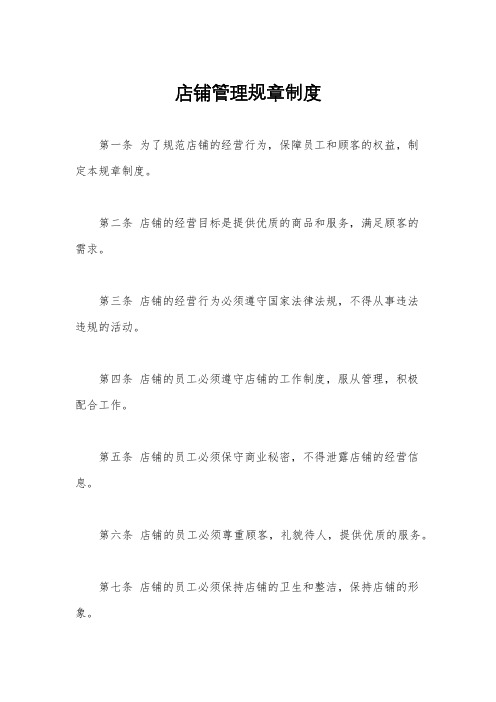 店铺管理规章制度

第一条 为了规范店铺的经营行为，保障员工和顾客的权益，制定本规章制度。

第二条 店铺的经营目标是提供优质的商品和服务，满足顾客的需求。

第三条 店铺的经营行为必须遵守国家法律法规，不得从事违法违规的活动。

第四条 店铺的员工必须遵守店铺的工作制度，服从管理，积极配合工作。

第五条 店铺的员工必须保守商业秘密，不得泄露店铺的经营信息。

第六条 店铺的员工必须尊重顾客，礼貌待人，提供优质的服务。

第七条 店铺的员工必须保持店铺的卫生和整洁，保持店铺的形象。